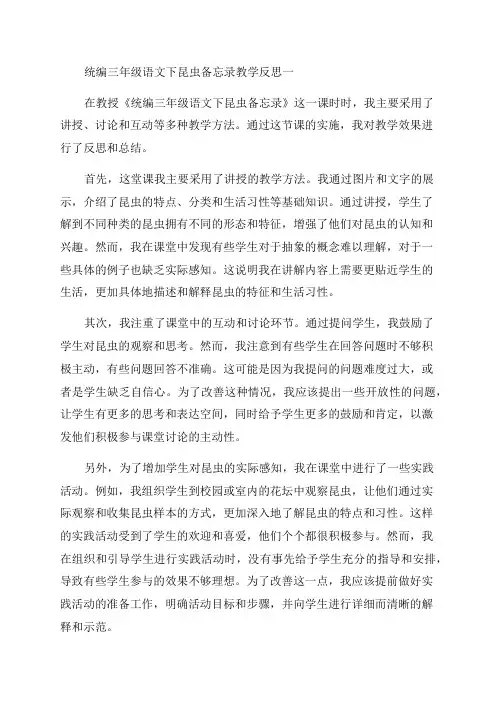 统编三年级语文下昆虫备忘录教学反思一

在教授《统编三年级语文下昆虫备忘录》这一课时时，我主要采用了讲授、讨论和互动等多种教学方法。通过这节课的实施，我对教学效果进行了反思和总结。

首先，这堂课我主要采用了讲授的教学方法。我通过图片和文字的展示，介绍了昆虫的特点、分类和生活习性等基础知识。通过讲授，学生了解到不同种类的昆虫拥有不同的形态和特征，增强了他们对昆虫的认知和兴趣。然而，我在课堂中发现有些学生对于抽象的概念难以理解，对于一些具体的例子也缺乏实际感知。这说明我在讲解内容上需要更贴近学生的生活，更加具体地描述和解释昆虫的特征和生活习性。

其次，我注重了课堂中的互动和讨论环节。通过提问学生，我鼓励了学生对昆虫的观察和思考。然而，我注意到有些学生在回答问题时不够积极主动，有些问题回答不准确。这可能是因为我提问的问题难度过大，或者是学生缺乏自信心。为了改善这种情况，我应该提出一些开放性的问题，让学生有更多的思考和表达空间，同时给予学生更多的鼓励和肯定，以激发他们积极参与课堂讨论的主动性。

另外，为了增加学生对昆虫的实际感知，我在课堂中进行了一些实践活动。例如，我组织学生到校园或室内的花坛中观察昆虫，让他们通过实际观察和收集昆虫样本的方式，更加深入地了解昆虫的特点和习性。这样的实践活动受到了学生的欢迎和喜爱，他们个个都很积极参与。然而，我在组织和引导学生进行实践活动时，没有事先给予学生充分的指导和安排，导致有些学生参与的效果不够理想。为了改善这一点，我应该提前做好实践活动的准备工作，明确活动目标和步骤，并向学生进行详细而清晰的解释和示范。